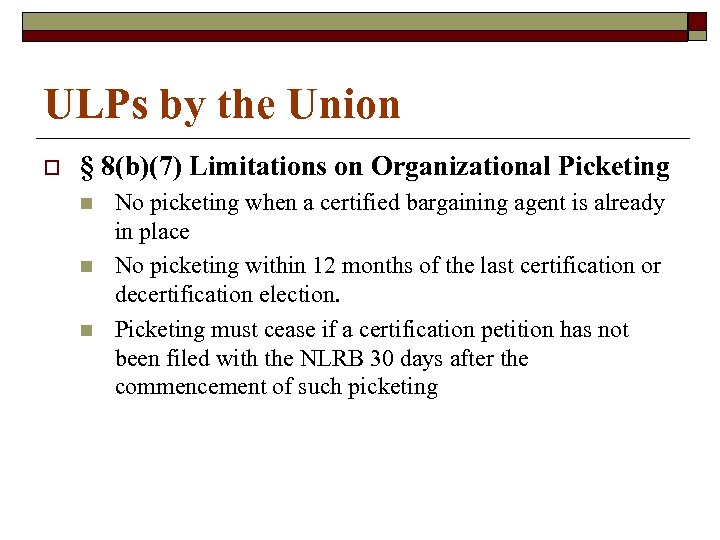 ULPs by the Union

§ 8(b)(7) Limitations on Organizational Picketing

No picketing when a certified bargaining agent is already in place

No picketing within 12 months of the last certification or decertification election.

Picketing must cease if a certification petition has not been filed with the NLRB 30 days after the commencement of such picketing